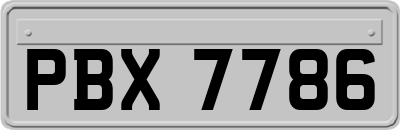 PBX 7786